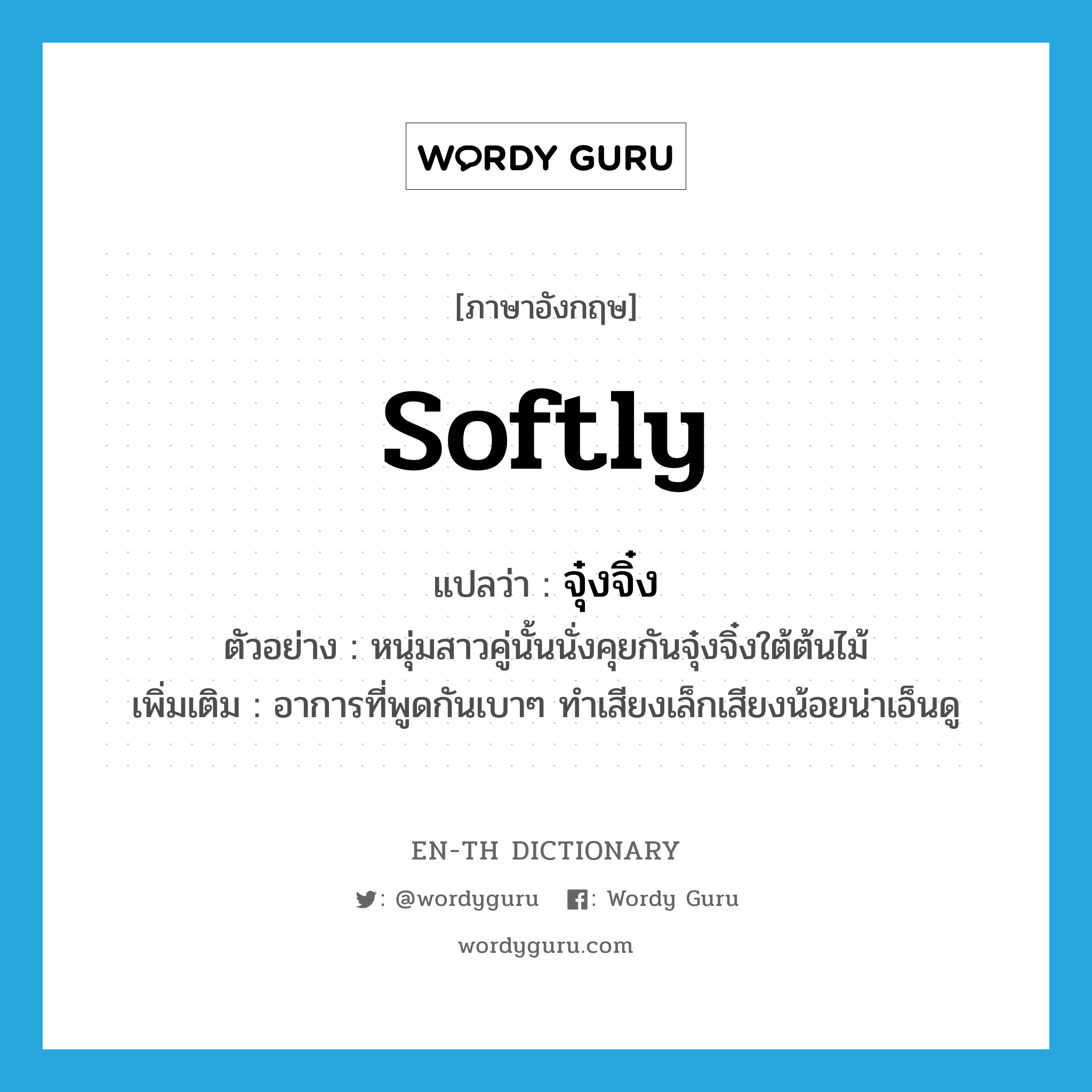 WORDY GURU

[ภาษาอังกฤษ]

softly

แปลว่า : จุ๋งจิ๋ง

ตัวอย่าง : หนุ่มสาวคู่นั้นนั่งคุยกันจุ๋งจิ๋งใต้ต้นไม้

เพิ่มเติม : อาการที่พูดกันเบาๆ ทำเสียงเล็กเสียงน้อยน่าเอ็นดู

EN-TH DICTIONARY

: @wordyguru : Wordy Guru

wordyguru.com